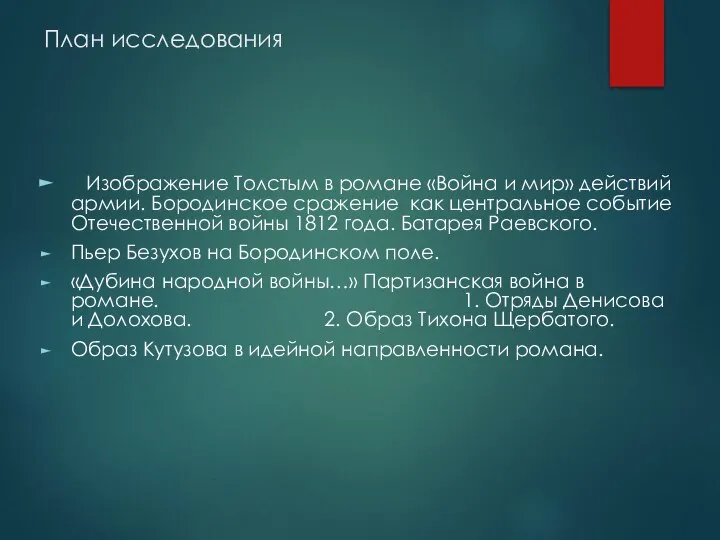 План исследования

Изображение Толстым в романе «Война и мир» действий армии. Бородинское сражение как центральное событие Отечественной войны 1812 года. Батарея Раевского.

Пьер Безухов на Бородинском поле.

«Дубина народной войны…» Партизанская война в романе. 1. Отряды Денисова и Долохова. 2. Образ Тихона Щербатого.

Образ Кутузова в идейной направленности романа.